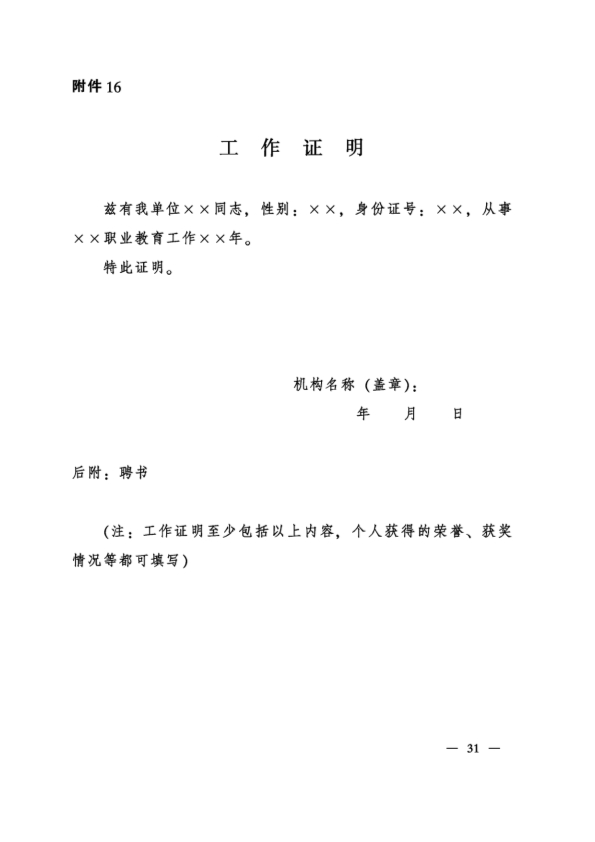 附件 16

工 作 证 明

兹有我单位××同志，性别：××，身份证号：××，从事××职业教育工作××年。

特此证明。

机构名称（盖章）：

年 月 日

后附：聘书

（注：工作证明至少包括以上内容，个人获得的荣誉、获奖情况等都可填写）

— 31 —